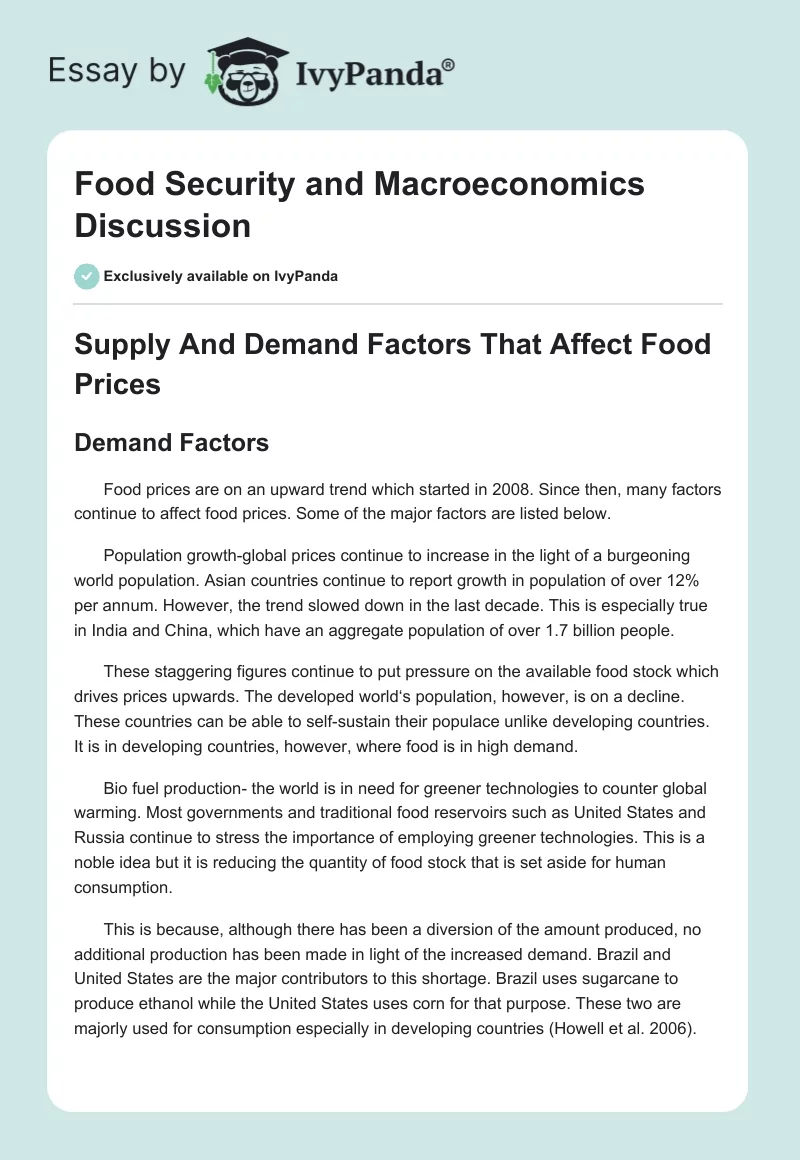 Essay by IvyPanda®

Food Security and Macroeconomics Discussion

Exclusively available on IvyPanda

Supply And Demand Factors That Affect Food Prices

Demand Factors

Food prices are on an upward trend which started in 2008. Since then, many factors continue to affect food prices. Some of the major factors are listed below.

Population growth-global prices continue to increase in the light of a burgeoning world population. Asian countries continue to report growth in population of over 12% per annum. However, the trend slowed down in the last decade. This is especially true in India and China, which have an aggregate population of over 1.7 billion people.

These staggering figures continue to put pressure on the available food stock which drives prices upwards. The developed world's population, however, is on a decline. These countries can be able to self-sustain their populace unlike developing countries. It is in developing countries, however, where food is in high demand.

Bio fuel production- the world is in need for greener technologies to counter global warming. Most governments and traditional food reservoirs such as United States and Russia continue to stress the importance of employing greener technologies. This is a noble idea but it is reducing the quantity of food stock that is set aside for human consumption.

This is because, although there has been a diversion of the amount produced, no additional production has been made in light of the increased demand. Brazil and United States are the major contributors to this shortage. Brazil uses sugarcane to produce ethanol while the United States uses corn for that purpose. These two are majorly used for consumption especially in developing countries (Howell et al. 2006).